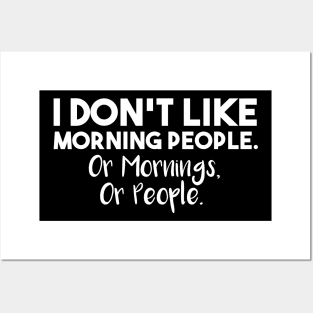 I DON'T LIKE MORNING PEOPLE.
Or Mornings,
Or People.